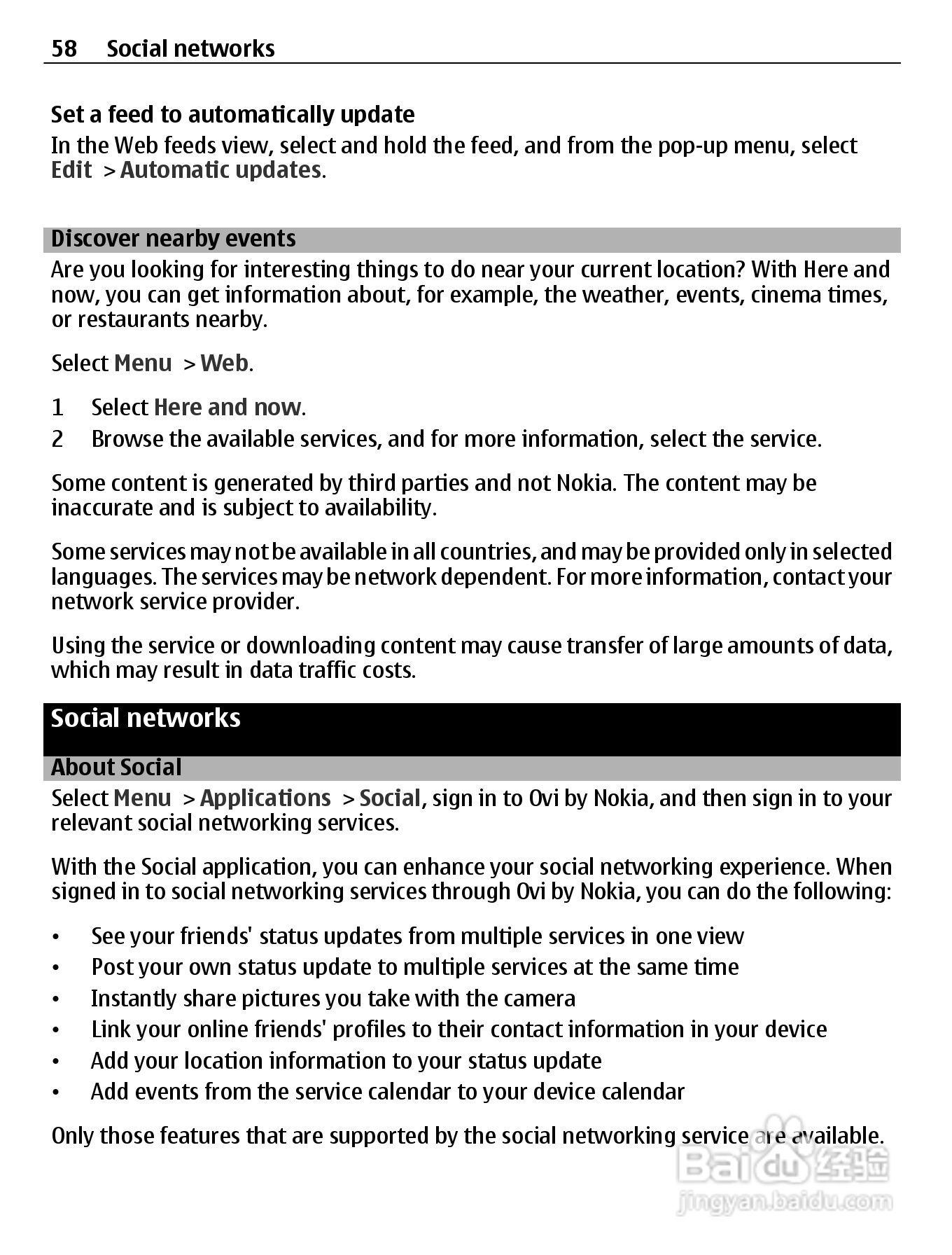 58 Social networks

Set a feed to automatically update
In the Web feeds view, select and hold the feed, and from the pop-up menu, select Edit > Automatic updates.

Discover nearby events
Are you looking for interesting things to do near your current location? With Here and now, you can get information about, for example, the weather, events, cinema times, or restaurants nearby.

Select Menu > Web.

1 Select Here and now.
2 Browse the available services, and for more information, select the service.

Some content is generated by third parties and not Nokia. The content may be inaccurate and is subject to availability.

Some services may not be available in all countries, and may be provided only in selected languages. The services may be network dependent. For more information, contact your network service provider.

Using the service or downloading content may cause transfer of large amounts of data, which may result in data traffic costs.

Social networks

About Social
Select Menu > Applications > Social, sign in to Ovi by Nokia, and then sign in to your relevant social networking services.

With the Social application, you can enhance your social networking experience. When signed in to social networking services through Ovi by Nokia, you can do the following:

• See your friends' status updates from multiple services in one view
• Post your own status update to multiple services at the same time
• Instantly share pictures you take with the camera
• Link your online friends' profiles to their contact information in your device
• Add your location information to your status update
• Add events from the service calendar to your device calendar

Only those features that are supported by the social networking service are available.

Baidu 经验
jingyan.baidu.com